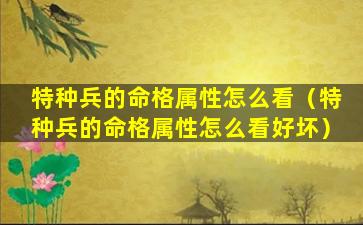 特种兵的命格属性怎么看（特种兵的命格属性怎么看好坏）